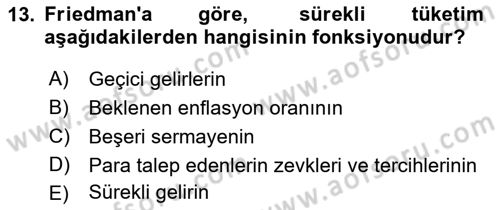 13. Friedman'a göre, sürekli tüketim aşağıdakilerden hangisinin fonksiyonudur?

A) Geçici gelirlerin
B) Beklenen enflasyon oranının
C) Beşeri sermayenin
D) Para talep edenlerin zevkleri ve tercihlerinin
E) Sürekli gelirin

www.aofsoru.com
www.aofsoru.com
www.aofsoru.com